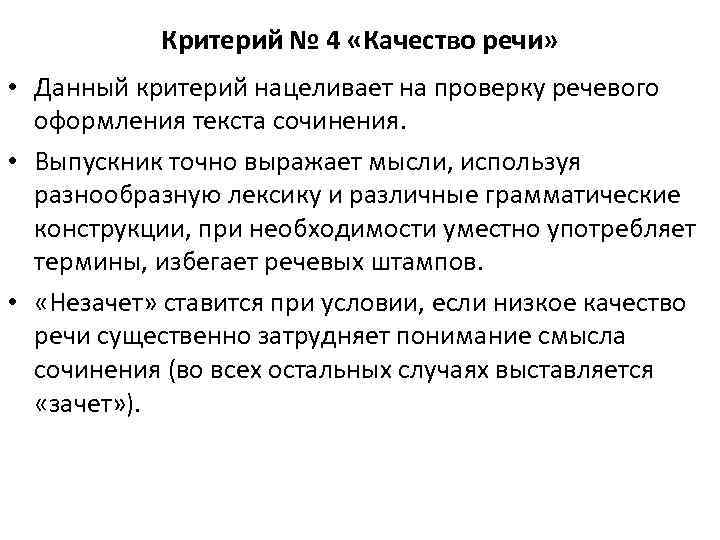 Критерий № 4 «Качество речи»

• Данный критерий нацеливает на проверку речевого оформления текста сочинения.

• Выпускник точно выражает мысли, используя разнообразную лексику и различные грамматические конструкции, при необходимости уместно употребляет термины, избегает речевых штампов.

• «Незачет» ставится при условии, если низкое качество речи существенно затрудняет понимание смысла сочинения (во всех остальных случаях выставляется «зачет»).